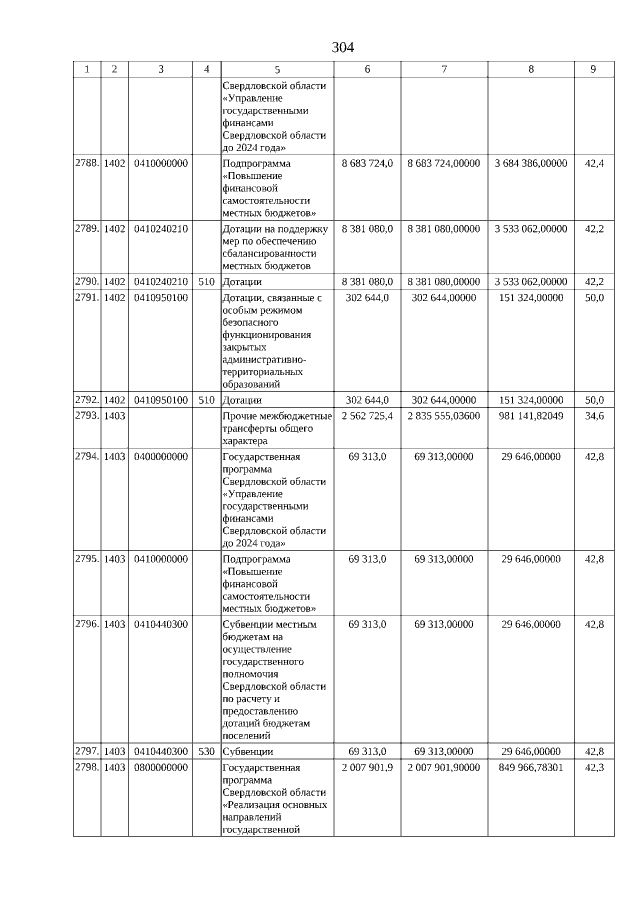 304

| 1 | 2 | 3 | 4 | 5 | 6 | 7 | 8 | 9 |
|---|---|---|---|---|---|---|---|---|
| | | | | Свердловской области «Управление государственными финансами Свердловской области до 2024 года» | | | | |
| 2788. | 1402 | 0410000000 | | Подпрограмма «Повышение финансовой самостоятельности местных бюджетов» | 8 683 724,0 | 8 683 724,00000 | 3 684 386,00000 | 42,4 |
| 2789. | 1402 | 0410240210 | | Дотации на поддержку мер по обеспечению сбалансированности местных бюджетов | 8 381 080,0 | 8 381 080,00000 | 3 533 062,00000 | 42,2 |
| 2790. | 1402 | 0410240210 | 510 | Дотации | 8 381 080,0 | 8 381 080,00000 | 3 533 062,00000 | 42,2 |
| 2791. | 1402 | 0410950100 | | Дотации, связанные с особым режимом безопасного функционирования закрытых административно-территориальных образований | 302 644,0 | 302 644,00000 | 151 324,00000 | 50,0 |
| 2792. | 1402 | 0410950100 | 510 | Дотации | 302 644,0 | 302 644,00000 | 151 324,00000 | 50,0 |
| 2793. | 1403 | | | Прочие межбюджетные трансферты общего характера | 2 562 725,4 | 2 835 555,03600 | 981 141,82049 | 34,6 |
| 2794. | 1403 | 0400000000 | | Государственная программа Свердловской области «Управление государственными финансами Свердловской области до 2024 года» | 69 313,0 | 69 313,00000 | 29 646,00000 | 42,8 |
| 2795. | 1403 | 0410000000 | | Подпрограмма «Повышение финансовой самостоятельности местных бюджетов» | 69 313,0 | 69 313,00000 | 29 646,00000 | 42,8 |
| 2796. | 1403 | 0410440300 | | Субвенции местным бюджетам на осуществление государственного полномочия Свердловской области по расчету и предоставлению дотаций бюджетам поселений | 69 313,0 | 69 313,00000 | 29 646,00000 | 42,8 |
| 2797. | 1403 | 0410440300 | 530 | Субвенции | 69 313,0 | 69 313,00000 | 29 646,00000 | 42,8 |
| 2798. | 1403 | 0800000000 | | Государственная программа Свердловской области «Реализация основных направлений государственной | 2 007 901,9 | 2 007 901,90000 | 849 966,78301 | 42,3 |